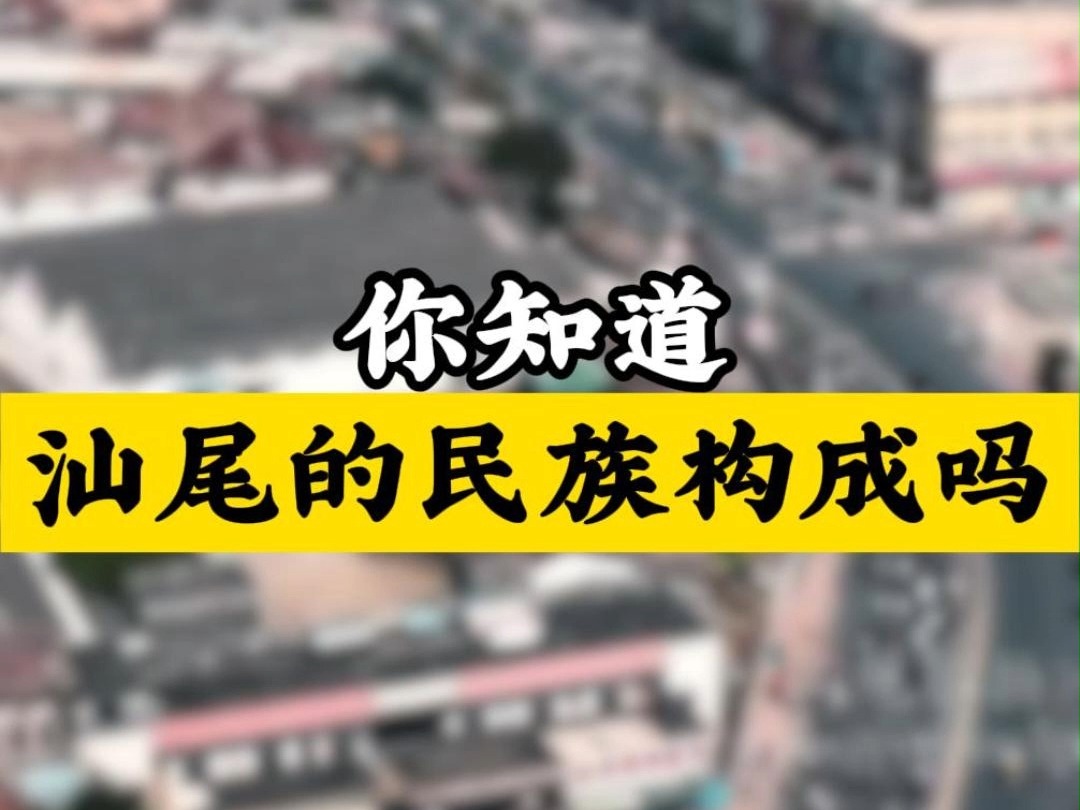 你知道
汕尾的民族构成吗